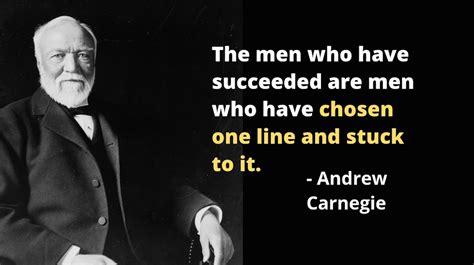 The men who have succeeded are men who have chosen one line and stuck to it.

- Andrew Carnegie